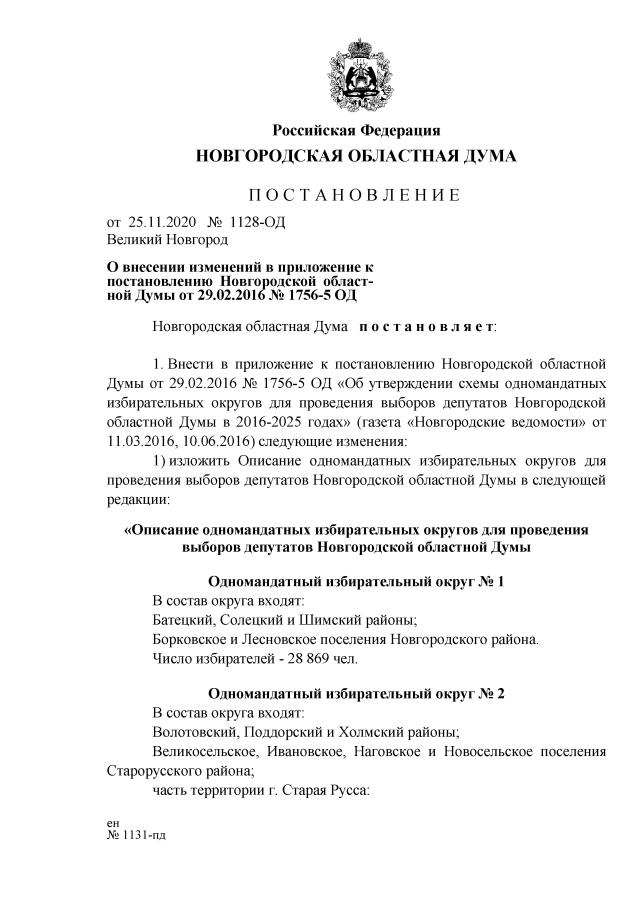 Российская Федерация
НОВГОРОДСКАЯ ОБЛАСТНАЯ ДУМА

ПОСТАНОВЛЕНИЕ

от 25.11.2020 № 1128-ОД
Великий Новгород

О внесении изменений в приложение к постановлению Новгородской областной Думы от 29.02.2016 № 1756-5 ОД

Новгородская областная Дума постановляет:

1. Внести в приложение к постановлению Новгородской областной Думы от 29.02.2016 № 1756-5 ОД «Об утверждении схемы одномандатных избирательных округов для проведения выборов депутатов Новгородской областной Думы в 2016-2025 годах» (газета «Новгородские ведомости» от 11.03.2016, 10.06.2016) следующие изменения:

1) изложить Описание одномандатных избирательных округов для проведения выборов депутатов Новгородской областной Думы в следующей редакции:

«Описание одномандатных избирательных округов для проведения выборов депутатов Новгородской областной Думы

Одномандатный избирательный округ № 1

В состав округа входят:

Батецкий, Солецкий и Шимский районы;

Борковское и Лесновское поселения Новгородского района.

Число избирателей - 28 869 чел.

Одномандатный избирательный округ № 2

В состав округа входят:

Волотовский, Поддорский и Холмский районы;

Великосельское, Ивановское, Наговское и Новосельское поселения Старорусского района;

часть территории г. Старая Русса:

ен
№ 1131-пд